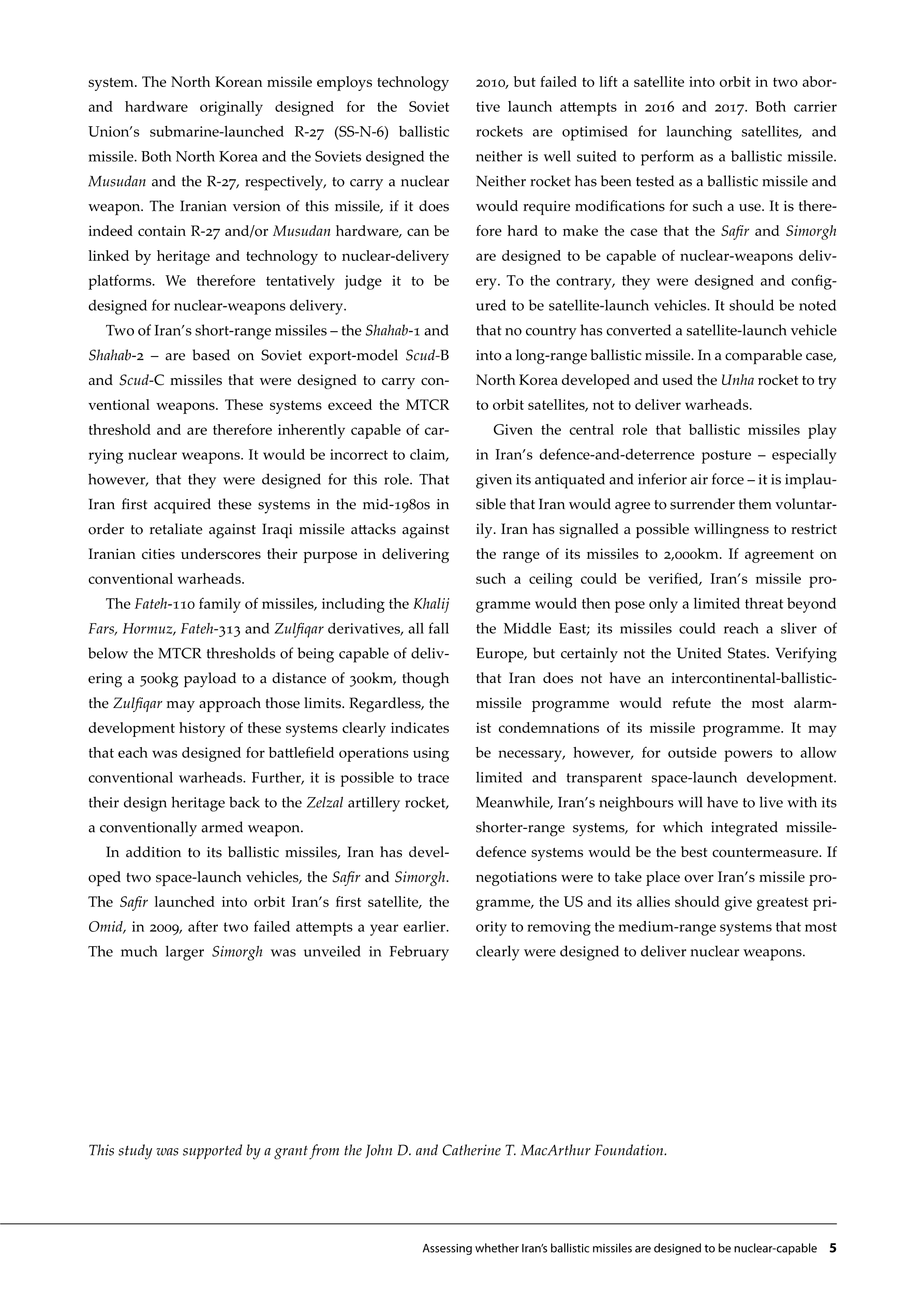 system. The North Korean missile employs technology and hardware originally designed for the Soviet Union's submarine-launched R-27 (SS-N-6) ballistic missile. Both North Korea and the Soviets designed the Musudan and the R-27, respectively, to carry a nuclear weapon. The Iranian version of this missile, if it does indeed contain R-27 and/or Musudan hardware, can be linked by heritage and technology to nuclear-delivery platforms. We therefore tentatively judge it to be designed for nuclear-weapons delivery.

Two of Iran's short-range missiles – the Shahab-1 and Shahab-2 – are based on Soviet export-model Scud-B and Scud-C missiles that were designed to carry conventional weapons. These systems exceed the MTCR threshold and are therefore inherently capable of carrying nuclear weapons. It would be incorrect to claim, however, that they were designed for this role. That Iran first acquired these systems in the mid-1980s in order to retaliate against Iraqi missile attacks against Iranian cities underscores their purpose in delivering conventional warheads.

The Fateh-110 family of missiles, including the Khalij Fars, Hormuz, Fateh-313 and Zulfiqar derivatives, all fall below the MTCR thresholds of being capable of delivering a 500kg payload to a distance of 300km, though the Zulfiqar may approach those limits. Regardless, the development history of these systems clearly indicates that each was designed for battlefield operations using conventional warheads. Further, it is possible to trace their design heritage back to the Zelzal artillery rocket, a conventionally armed weapon.

In addition to its ballistic missiles, Iran has developed two space-launch vehicles, the Safir and Simorgh. The Safir launched into orbit Iran's first satellite, the Omid, in 2009, after two failed attempts a year earlier. The much larger Simorgh was unveiled in February 2010, but failed to lift a satellite into orbit in two abortive launch attempts in 2016 and 2017. Both carrier rockets are optimised for launching satellites, and neither is well suited to perform as a ballistic missile. Neither rocket has been tested as a ballistic missile and would require modifications for such a use. It is therefore hard to make the case that the Safir and Simorgh are designed to be capable of nuclear-weapons delivery. To the contrary, they were designed and configured to be satellite-launch vehicles. It should be noted that no country has converted a satellite-launch vehicle into a long-range ballistic missile. In a comparable case, North Korea developed and used the Unha rocket to try to orbit satellites, not to deliver warheads.

Given the central role that ballistic missiles play in Iran's defence-and-deterrence posture – especially given its antiquated and inferior air force – it is implausible that Iran would agree to surrender them voluntarily. Iran has signalled a possible willingness to restrict the range of its missiles to 2,000km. If agreement on such a ceiling could be verified, Iran's missile programme would then pose only a limited threat beyond the Middle East; its missiles could reach a sliver of Europe, but certainly not the United States. Verifying that Iran does not have an intercontinental-ballistic-missile programme would refute the most alarmist condemnations of its missile programme. It may be necessary, however, for outside powers to allow limited and transparent space-launch development. Meanwhile, Iran's neighbours will have to live with its shorter-range systems, for which integrated missile-defence systems would be the best countermeasure. If negotiations were to take place over Iran's missile programme, the US and its allies should give greatest priority to removing the medium-range systems that most clearly were designed to deliver nuclear weapons.

This study was supported by a grant from the John D. and Catherine T. MacArthur Foundation.

Assessing whether Iran's ballistic missiles are designed to be nuclear-capable 5